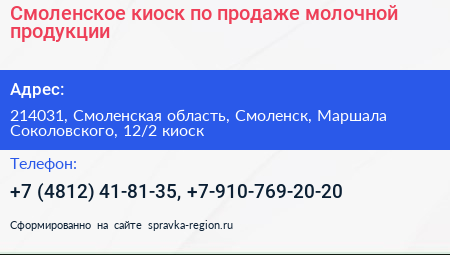 Смоленское киоск по продаже молочной продукции

Адрес:

214031, Смоленская область, Смоленск, Маршала Соколовского, 12/2 киоск

Телефон:

+7 (4812) 41-81-35, +7-910-769-20-20

Сформированно на сайте spravka-region.ru